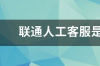 联通人工客服是